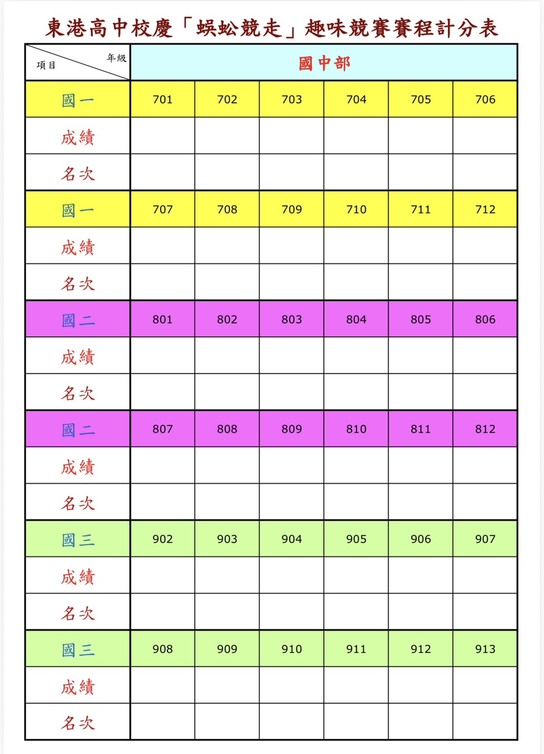 東港高中校慶「蜈蚣競走」趣味競賽賽程計分表

| 年級 項目 | 國中部 | | | | | |
|---|---|---|---|---|---|---|
| 國一 | 701 | 702 | 703 | 704 | 705 | 706 |
| 成績 | | | | | | |
| 名次 | | | | | | |
| 國一 | 707 | 708 | 709 | 710 | 711 | 712 |
| 成績 | | | | | | |
| 名次 | | | | | | |
| 國二 | 801 | 802 | 803 | 804 | 805 | 806 |
| 成績 | | | | | | |
| 名次 | | | | | | |
| 國二 | 807 | 808 | 809 | 810 | 811 | 812 |
| 成績 | | | | | | |
| 名次 | | | | | | |
| 國三 | 902 | 903 | 904 | 905 | 906 | 907 |
| 成績 | | | | | | |
| 名次 | | | | | | |
| 國三 | 908 | 909 | 910 | 911 | 912 | 913 |
| 成績 | | | | | | |
| 名次 | | | | | | |